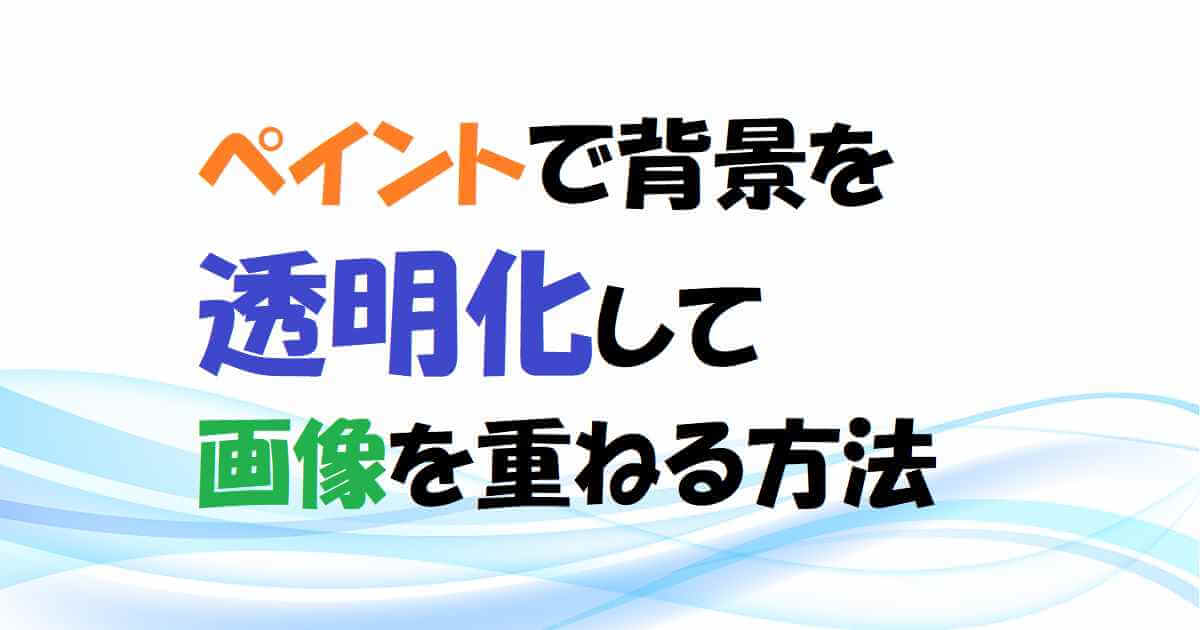 ペイントで背景を
透明化して
画像を重ねる方法